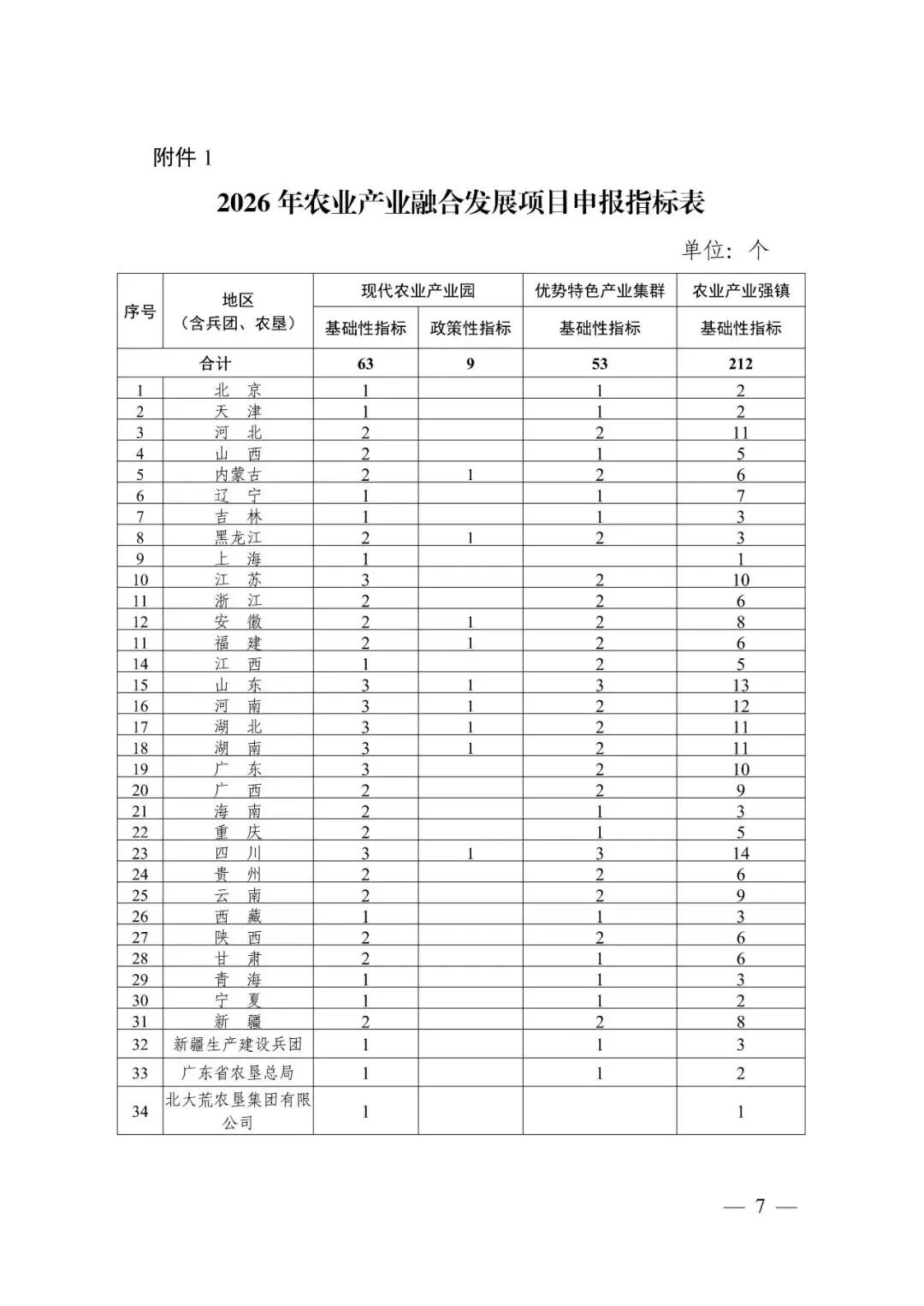 附件 1

2026 年农业产业融合发展项目申报指标表

单位：个

| 序号 | 地区（含兵团、农垦） | 现代农业产业园 基础性指标 | 现代农业产业园 政策性指标 | 优势特色产业集群 基础性指标 | 农业产业强镇 基础性指标 |
|---|---|---|---|---|---|
| 合计 | | 63 | 9 | 53 | 212 |
| 1 | 北　京 | 1 | | 1 | 2 |
| 2 | 天　津 | 1 | | 1 | 2 |
| 3 | 河　北 | 2 | | 2 | 11 |
| 4 | 山　西 | 2 | | 1 | 5 |
| 5 | 内蒙古 | 2 | 1 | 2 | 6 |
| 6 | 辽　宁 | 1 | | 1 | 7 |
| 7 | 吉　林 | 1 | | 1 | 3 |
| 8 | 黑龙江 | 2 | 1 | 2 | 3 |
| 9 | 上　海 | 1 | | | 1 |
| 10 | 江　苏 | 3 | | 2 | 10 |
| 11 | 浙　江 | 2 | | 2 | 6 |
| 12 | 安　徽 | 2 | 1 | 2 | 8 |
| 11 | 福　建 | 2 | 1 | 2 | 6 |
| 14 | 江　西 | 1 | | 2 | 5 |
| 15 | 山　东 | 3 | 1 | 3 | 13 |
| 16 | 河　南 | 3 | 1 | 2 | 12 |
| 17 | 湖　北 | 3 | 1 | 2 | 11 |
| 18 | 湖　南 | 3 | 1 | 2 | 11 |
| 19 | 广　东 | 3 | | 2 | 10 |
| 20 | 广　西 | 2 | | 2 | 9 |
| 21 | 海　南 | 2 | | 1 | 3 |
| 22 | 重　庆 | 2 | | 1 | 5 |
| 23 | 四　川 | 3 | 1 | 3 | 14 |
| 24 | 贵　州 | 2 | | 2 | 6 |
| 25 | 云　南 | 2 | | 2 | 9 |
| 26 | 西　藏 | 1 | | 1 | 3 |
| 27 | 陕　西 | 2 | | 2 | 6 |
| 28 | 甘　肃 | 2 | | 1 | 6 |
| 29 | 青　海 | 1 | | 1 | 3 |
| 30 | 宁　夏 | 1 | | 1 | 2 |
| 31 | 新　疆 | 2 | | 2 | 8 |
| 32 | 新疆生产建设兵团 | 1 | | 1 | 3 |
| 33 | 广东省农垦总局 | 1 | | 1 | 2 |
| 34 | 北大荒农垦集团有限公司 | 1 | | | 1 |

— 7 —